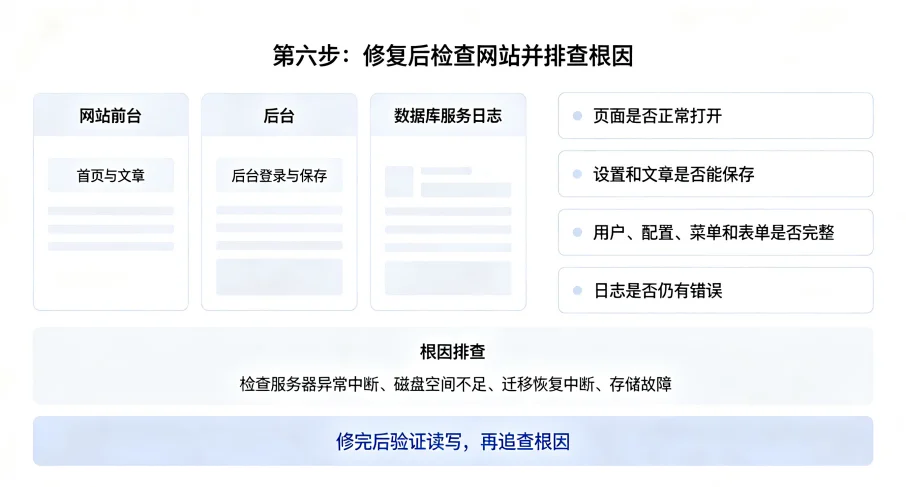 第六步：修复后检查网站并排查根因

网站前台

首页与文章

后台

后台登录与保存

数据库服务日志

页面是否正常打开

设置和文章是否能保存

用户、配置、菜单和表单是否完整

日志是否仍有错误

根因排查

检查服务器异常中断、磁盘空间不足、迁移恢复中断、存储故障

修完后验证读写，再追查根因